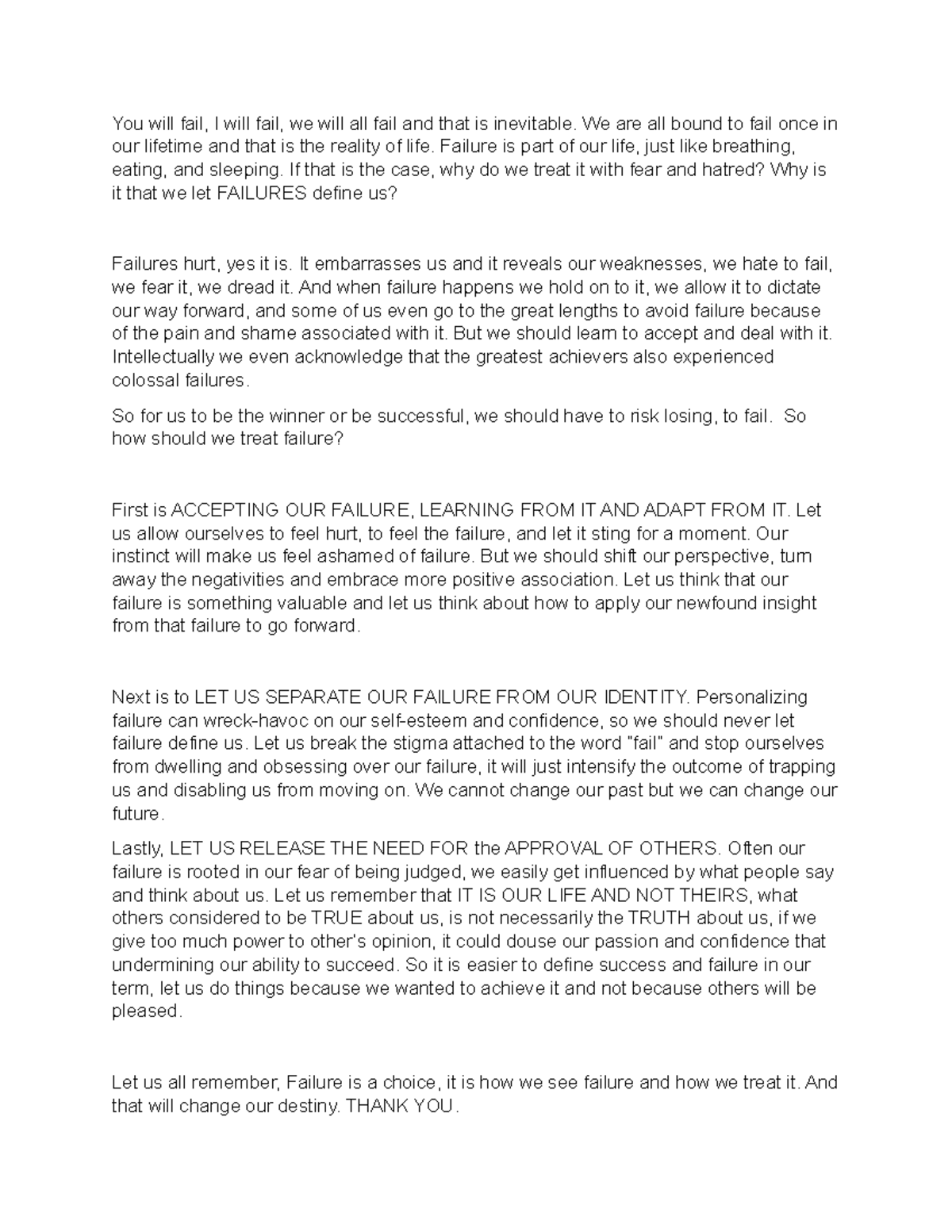 You will fail, I will fail, we will all fail and that is inevitable. We are all bound to fail once in our lifetime and that is the reality of life. Failure is part of our life, just like breathing, eating, and sleeping. If that is the case, why do we treat it with fear and hatred? Why is it that we let FAILURES define us?

Failures hurt, yes it is. It embarrasses us and it reveals our weaknesses, we hate to fail, we fear it, we dread it. And when failure happens we hold on to it, we allow it to dictate our way forward, and some of us even go to the great lengths to avoid failure because of the pain and shame associated with it. But we should learn to accept and deal with it. Intellectually we even acknowledge that the greatest achievers also experienced colossal failures.

So for us to be the winner or be successful, we should have to risk losing, to fail. So how should we treat failure?

First is ACCEPTING OUR FAILURE, LEARNING FROM IT AND ADAPT FROM IT. Let us allow ourselves to feel hurt, to feel the failure, and let it sting for a moment. Our instinct will make us feel ashamed of failure. But we should shift our perspective, turn away the negativities and embrace more positive association. Let us think that our failure is something valuable and let us think about how to apply our newfound insight from that failure to go forward.

Next is to LET US SEPARATE OUR FAILURE FROM OUR IDENTITY. Personalizing failure can wreck-havoc on our self-esteem and confidence, so we should never let failure define us. Let us break the stigma attached to the word "fail" and stop ourselves from dwelling and obsessing over our failure, it will just intensify the outcome of trapping us and disabling us from moving on. We cannot change our past but we can change our future.

Lastly, LET US RELEASE THE NEED FOR the APPROVAL OF OTHERS. Often our failure is rooted in our fear of being judged, we easily get influenced by what people say and think about us. Let us remember that IT IS OUR LIFE AND NOT THEIRS, what others considered to be TRUE about us, is not necessarily the TRUTH about us, if we give too much power to other's opinion, it could douse our passion and confidence that undermining our ability to succeed. So it is easier to define success and failure in our term, let us do things because we wanted to achieve it and not because others will be pleased.

Let us all remember, Failure is a choice, it is how we see failure and how we treat it. And that will change our destiny. THANK YOU.